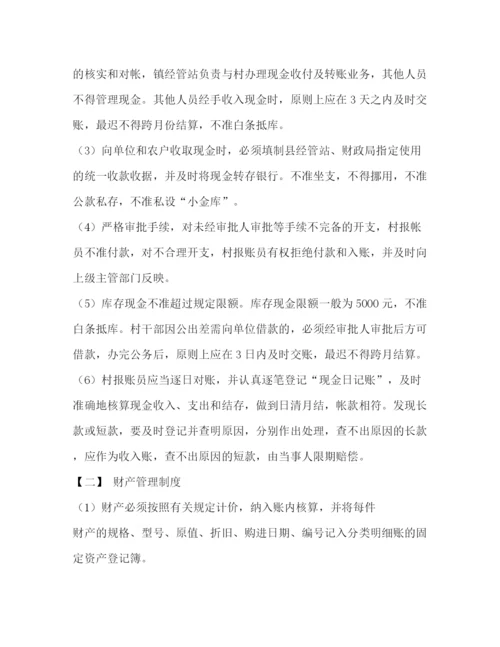 的核实和对帐，镇经管站负责与村办理现金收付及转账业务，其他人员不得管理现金。其他人员经手收入现金时，原则上应在 3 天之内及时交账，最迟不得跨月份结算，不准白条抵库。

（3）向单位和农户收取现金时，必须填制县经管站、财政局指定使用的统一收款收据，并及时将现金转存银行。不准坐支，不得挪用，不准公款私存，不准私设“小金库”。

（4）严格审批手续，对未经审批人审批等手续不完备的开支，村报帐员不准付款，对不合理开支，村报账员有权拒绝付款和入账，并及时向上级主管部门反映。

（5）库存现金不准超过规定限额。库存现金限额一般为 5000 元，不准白条抵库。村干部因公出差需向单位借款的，必须经审批人审批后方可借款，办完公务后，原则上应在 3 日内及时交账，最迟不得跨月结算。

（6）村报账员应当逐日对账，并认真逐笔登记“现金日记账”，及时准确地核算现金收入、支出和结存，做到日清月结，帐款相符。发现长款或短款，要及时登记并查明原因，分别作出处理，查不出原因的长款，应作为收入账，查不出原因的短款，由当事人限期赔偿。

【二】 财产管理制度

（1）财产必须按照有关规定计价，纳入账内核算，并将每件财产的规格、型号、原值、折旧、购进日期、编号记入分类明细账的固定资产登记簿。